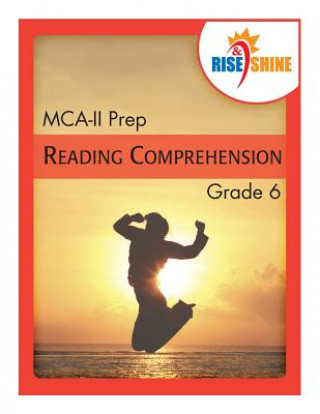 RISE & SHINE

MCA-II Prep

READING COMPREHENSION

Grade 6